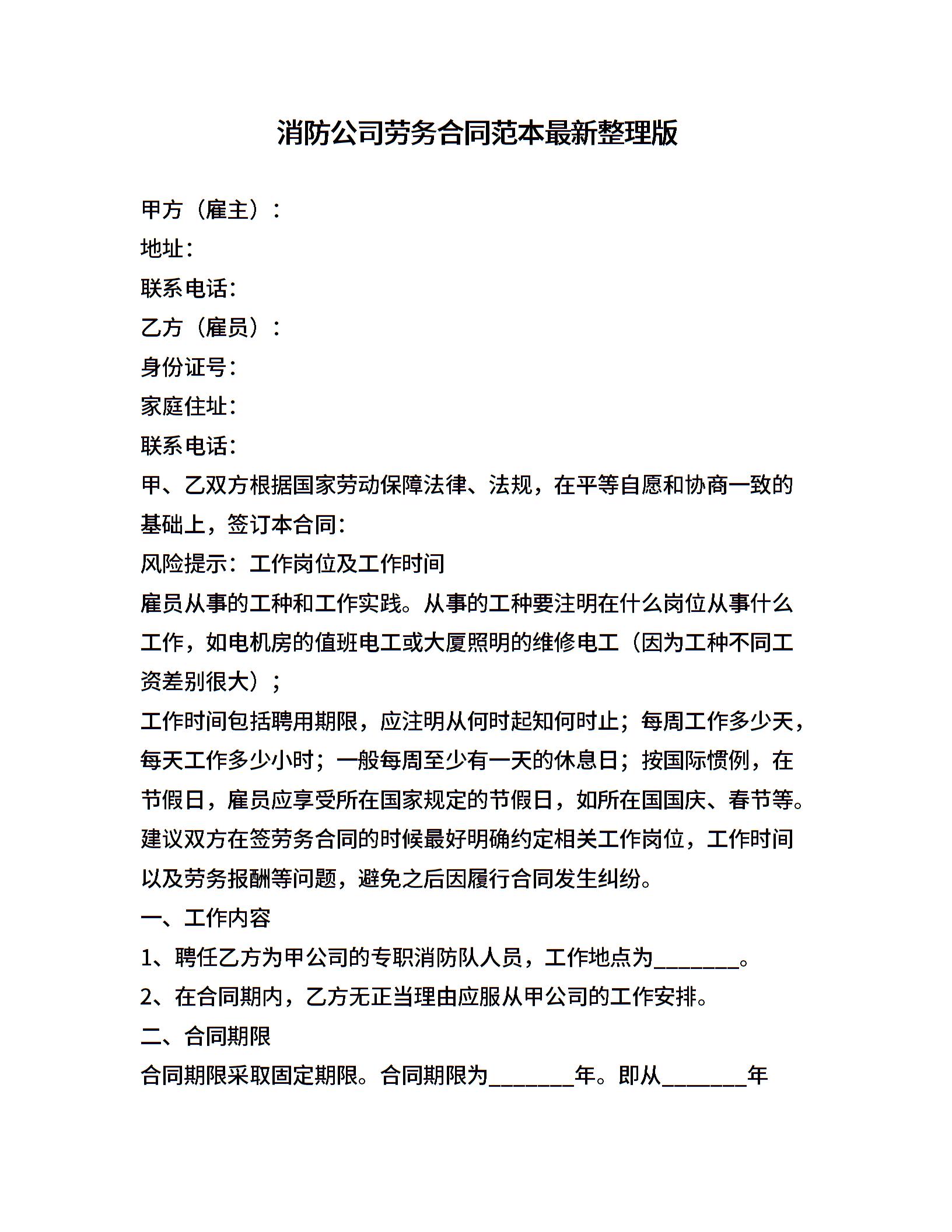 消防公司劳务合同范本最新整理版

甲方（雇主）：
地址：
联系电话：
乙方（雇员）：
身份证号：
家庭住址：
联系电话：
甲、乙双方根据国家劳动保障法律、法规，在平等自愿和协商一致的基础上，签订本合同：
风险提示：工作岗位及工作时间
雇员从事的工种和工作实践。从事的工种要注明在什么岗位从事什么工作，如电机房的值班电工或大厦照明的维修电工（因为工种不同工资差别很大）；
工作时间包括聘用期限，应注明从何时起知何时止；每周工作多少天，每天工作多少小时；一般每周至少有一天的休息日；按国际惯例，在节假日，雇员应享受所在国家规定的节假日，如所在国国庆、春节等。
建议双方在签劳务合同的时候最好明确约定相关工作岗位，工作时间以及劳务报酬等问题，避免之后因履行合同发生纠纷。
一、工作内容
1、聘任乙方为甲公司的专职消防队人员，工作地点为________。
2、在合同期内，乙方无正当理由应服从甲公司的工作安排。
二、合同期限
合同期限采取固定期限。合同期限为________年。即从________年